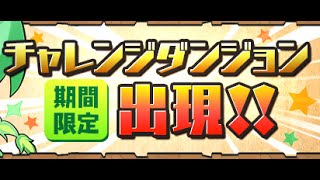 チャレンジダンジョン

期間限定

出現!!